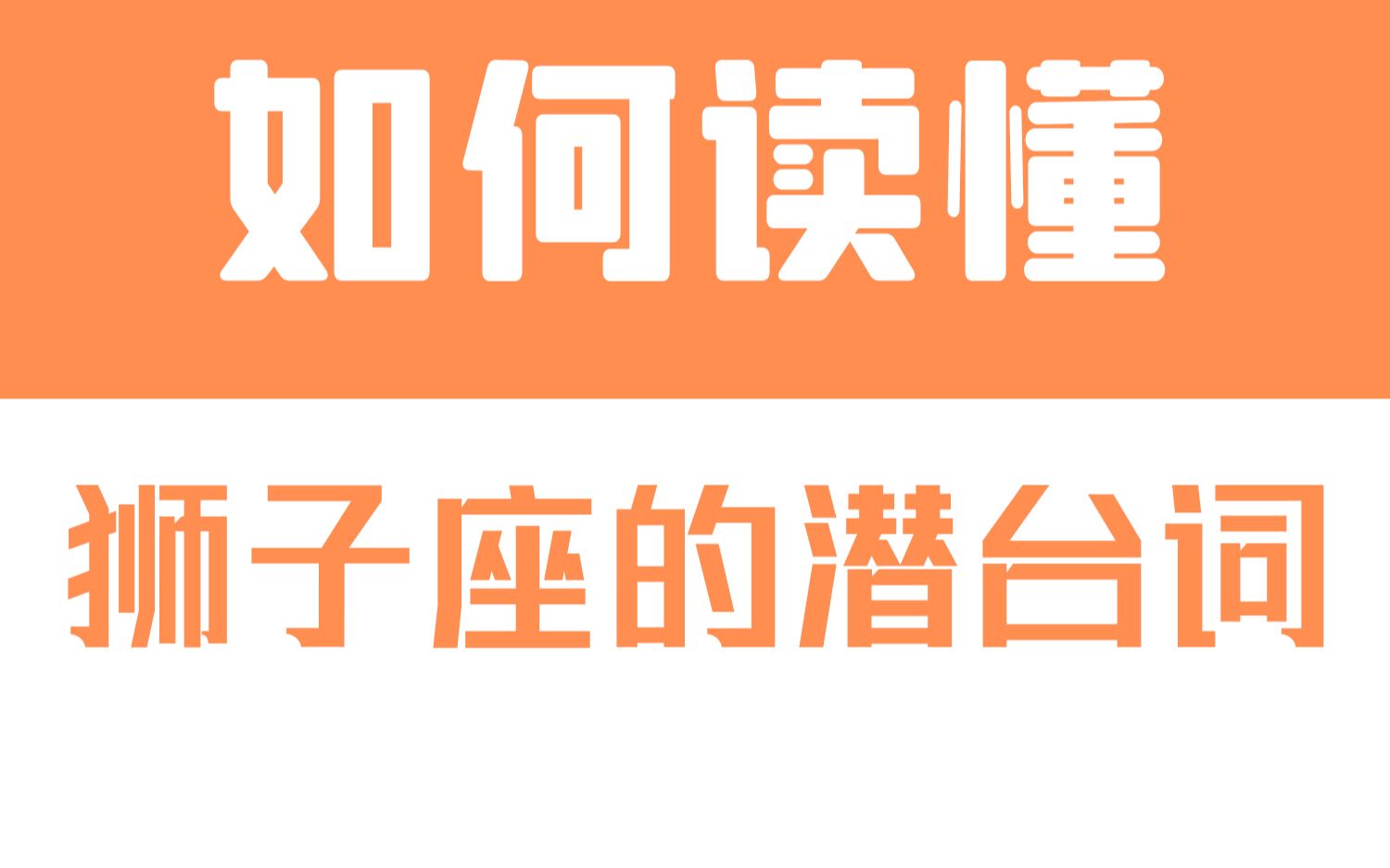 如何读懂

狮子座的潜台词